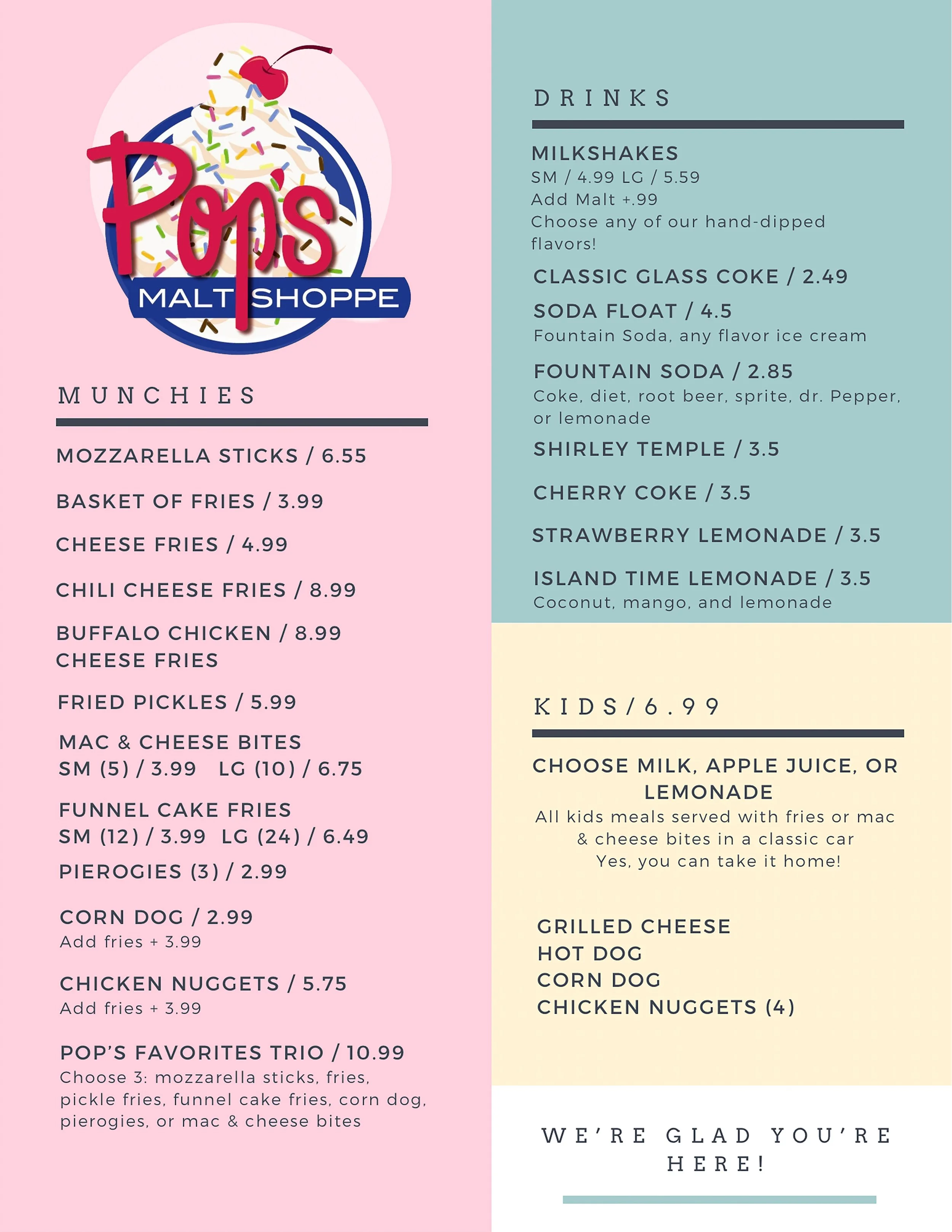 Pop's
MALT SHOPPE

MUNCHIES

MOZZARELLA STICKS / 6.55

BASKET OF FRIES / 3.99

CHEESE FRIES / 4.99

CHILI CHEESE FRIES / 8.99

BUFFALO CHICKEN / 8.99
CHEESE FRIES

FRIED PICKLES / 5.99

MAC & CHEESE BITES
SM (5) / 3.99 LG (10) / 6.75

FUNNEL CAKE FRIES
SM (12) / 3.99 LG (24) / 6.49

PIEROGIES (3) / 2.99

CORN DOG / 2.99
Add fries + 3.99

CHICKEN NUGGETS / 5.75
Add fries + 3.99

POP'S FAVORITES TRIO / 10.99
Choose 3: mozzarella sticks, fries, pickle fries, funnel cake fries, corn dog, pierogies, or mac & cheese bites

DRINKS

MILKSHAKES
SM / 4.99 LG / 5.59
Add Malt +.99
Choose any of our hand-dipped flavors!

CLASSIC GLASS COKE / 2.49

SODA FLOAT / 4.5
Fountain Soda, any flavor ice cream

FOUNTAIN SODA / 2.85
Coke, diet, root beer, sprite, dr. Pepper, or lemonade

SHIRLEY TEMPLE / 3.5

CHERRY COKE / 3.5

STRAWBERRY LEMONADE / 3.5

ISLAND TIME LEMONADE / 3.5
Coconut, mango, and lemonade

KIDS/6.99

CHOOSE MILK, APPLE JUICE, OR LEMONADE
All kids meals served with fries or mac & cheese bites in a classic car
Yes, you can take it home!

GRILLED CHEESE
HOT DOG
CORN DOG
CHICKEN NUGGETS (4)

WE'RE GLAD YOU'RE HERE!